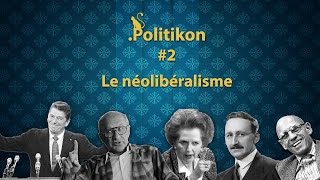 .Politikon
#2
Le néolibéralisme